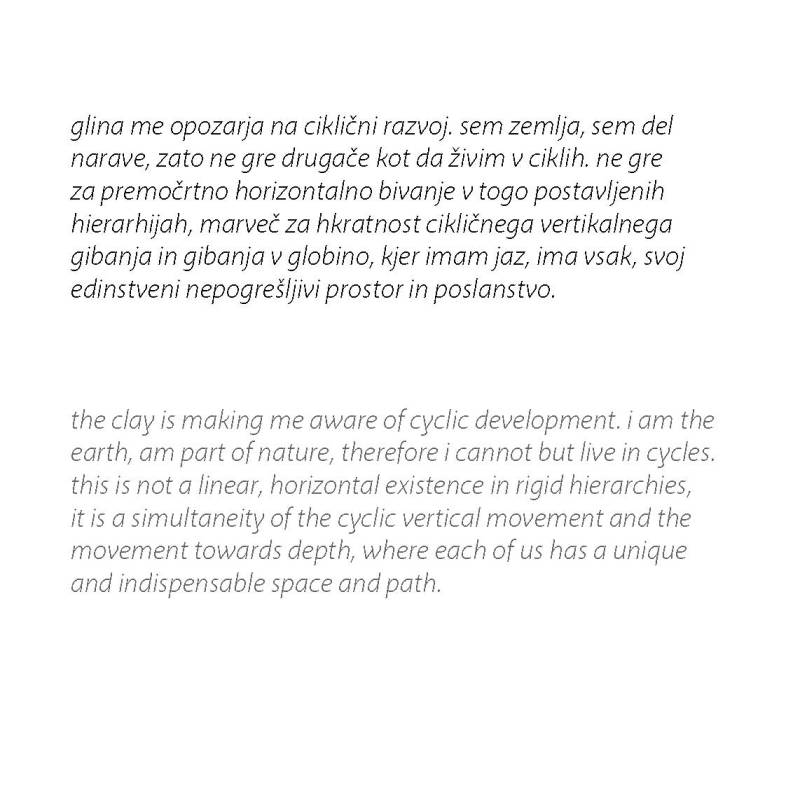 glina me opozarja na ciklični razvoj. sem zemlja, sem del narave, zato ne gre drugače kot da živim v ciklih. ne gre za premočrtno horizontalno bivanje v togo postavljenih hierarhijah, marveč za hkratnost cikličnega vertikalnega gibanja in gibanja v globino, kjer imam jaz, ima vsak, svoj edinstveni nepogrešljivi prostor in poslanstvo.

the clay is making me aware of cyclic development. i am the earth, am part of nature, therefore i cannot but live in cycles. this is not a linear, horizontal existence in rigid hierarchies, it is a simultaneity of the cyclic vertical movement and the movement towards depth, where each of us has a unique and indispensable space and path.